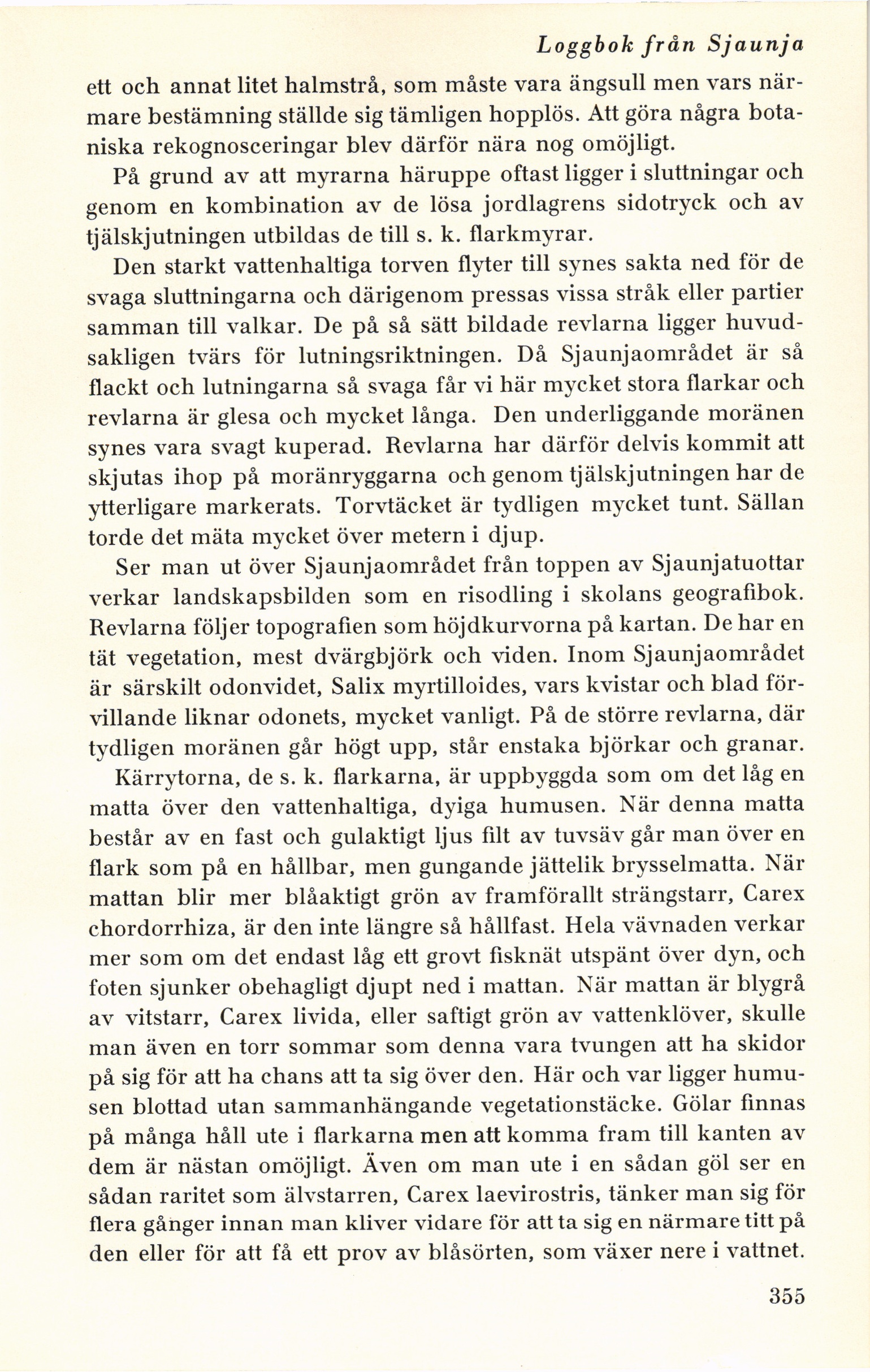 Loggbok från Sjaunja

ett och annat litet halmstrå, som måste vara ängsull men vars närmare bestämning ställde sig tämligen hopplös. Att göra några botaniska rekognosceringar blev därför nära nog omöjligt.

På grund av att myrarna häruppe oftast ligger i sluttningar och genom en kombination av de lösa jordlagrens sidotryck och av tjälskjutningen utbildas de till s. k. flarkmyrar.

Den starkt vattenhaltiga torven flyter till synes sakta ned för de svaga sluttningarna och därigenom pressas vissa stråk eller partier samman till valkar. De på så sätt bildade revlarna ligger huvudsakligen tvärs för lutningsriktningen. Då Sjaunjaområdet är så flackt och lutningarna så svaga får vi här mycket stora flarkar och revlarna är glesa och mycket långa. Den underliggande moränen synes vara svagt kuperad. Revlarna har därför delvis kommit att skjutas ihop på moränryggarna och genom tjälskjutningen har de ytterligare markerats. Torvtäcket är tydligen mycket tunt. Sällan torde det mäta mycket över metern i djup.

Ser man ut över Sjaunjaområdet från toppen av Sjaunjatuottar verkar landskapsbilden som en risodling i skolans geografibok. Revlarna följer topografien som höjdkurvorna på kartan. De har en tät vegetation, mest dvärgbjörk och viden. Inom Sjaunjaområdet är särskilt odonvidet, Salix myrtilloides, vars kvistar och blad förvillande liknar odonets, mycket vanligt. På de större revlarna, där tydligen moränen går högt upp, står enstaka björkar och granar.

Kärrytorna, de s. k. flarkarna, är uppbyggda som om det låg en matta över den vattenhaltiga, dyiga humusen. När denna matta består av en fast och gulaktigt ljus filt av tuvsäv går man över en flark som på en hållbar, men gungande jättelik brysselmatta. När mattan blir mer blåaktigt grön av framförallt strängstarr, Carex chordorrhiza, är den inte längre så hållfast. Hela vävnaden verkar mer som om det endast låg ett grovt fisknät utspänt över dyn, och foten sjunker obehagligt djupt ned i mattan. När mattan är blygrå av vitstarr, Carex livida, eller saftigt grön av vattenklöver, skulle man även en torr sommar som denna vara tvungen att ha skidor på sig för att ha chans att ta sig över den. Här och var ligger humusen blottad utan sammanhängande vegetationstäcke. Gölar finnas på många håll ute i flarkarna men att komma fram till kanten av dem är nästan omöjligt. Även om man ute i en sådan göl ser en sådan raritet som älvstarren, Carex laevirostris, tänker man sig för flera gånger innan man kliver vidare för att ta sig en närmare titt på den eller för att få ett prov av blåsörten, som växer nere i vattnet.

355